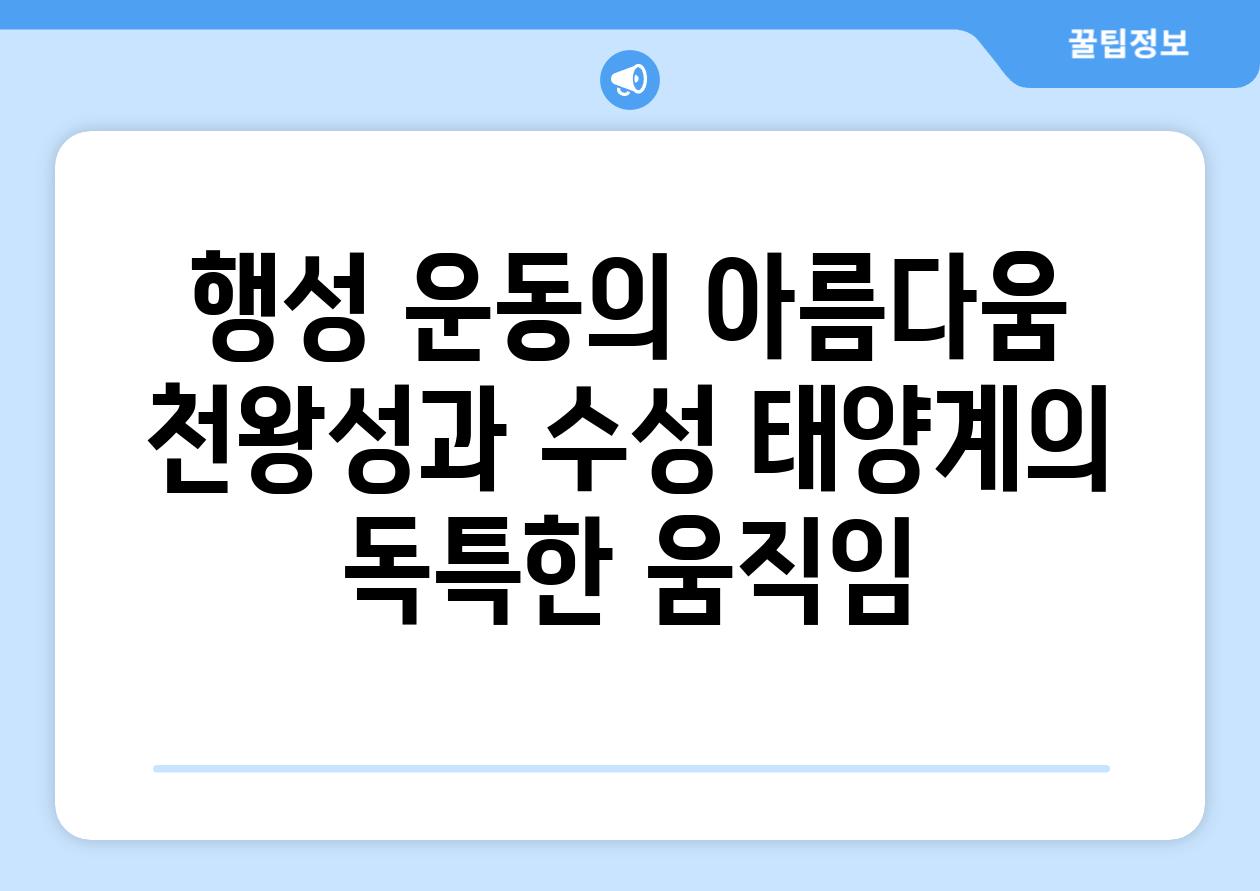 꿀팁정보

행성 운동의 아름다움 천왕성과 수성 태양계의 독특한 움직임